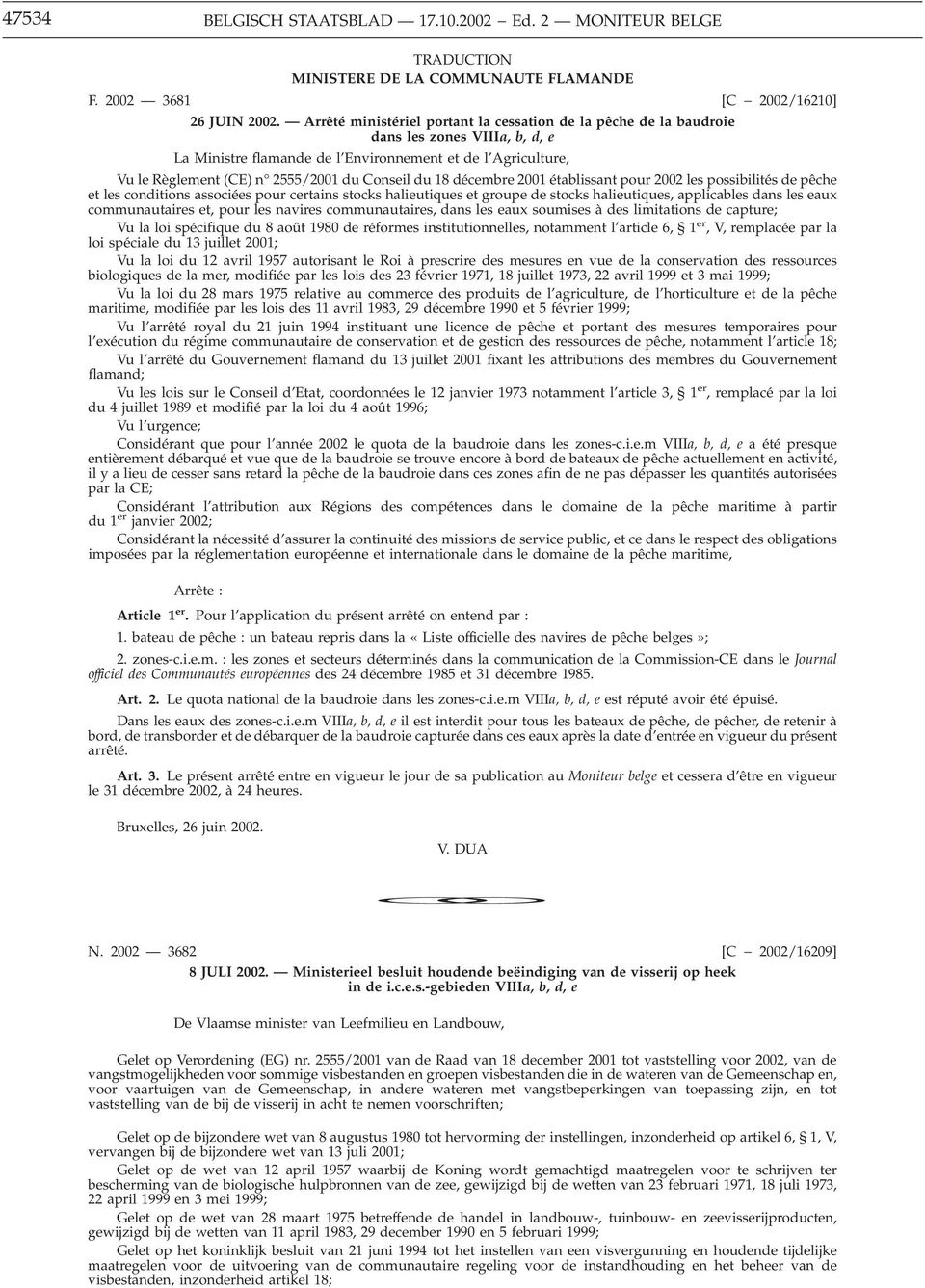 47534 BELGISCH STAATSBLAD — 17.10.2002 — Ed. 2 — MONITEUR BELGE

TRADUCTION
MINISTERE DE LA COMMUNAUTE FLAMANDE

F. 2002 — 3681 [C − 2002/16210]

26 JUIN 2002. — Arrêté ministériel portant la cessation de la pêche de la baudroie dans les zones VIIIa, b, d, e

La Ministre flamande de l'Environnement et de l'Agriculture,

Vu le Règlement (CE) n° 2555/2001 du Conseil du 18 décembre 2001 établissant pour 2002 les possibilités de pêche et les conditions associées pour certains stocks halieutiques et groupe de stocks halieutiques, applicables dans les eaux communautaires et, pour les navires communautaires, dans les eaux soumises à des limitations de capture;

Vu la loi spécifique du 8 août 1980 de réformes institutionnelles, notamment l'article 6, § 1$^{er}$, V, remplacée par la loi spéciale du 13 juillet 2001;

Vu la loi du 12 avril 1957 autorisant le Roi à prescrire des mesures en vue de la conservation des ressources biologiques de la mer, modifiée par les lois des 23 février 1971, 18 juillet 1973, 22 avril 1999 et 3 mai 1999;

Vu la loi du 28 mars 1975 relative au commerce des produits de l'agriculture, de l'horticulture et de la pêche maritime, modifiée par les lois des 11 avril 1983, 29 décembre 1990 et 5 février 1999;

Vu l'arrêté royal du 21 juin 1994 instituant une licence de pêche et portant des mesures temporaires pour l'exécution du régime communautaire de conservation et de gestion des ressources de pêche, notamment l'article 18;

Vu l'arrêté du Gouvernement flamand du 13 juillet 2001 fixant les attributions des membres du Gouvernement flamand;

Vu les lois sur le Conseil d'Etat, coordonnées le 12 janvier 1973 notamment l'article 3, § 1$^{er}$, remplacé par la loi du 4 juillet 1989 et modifié par la loi du 4 août 1996;

Vu l'urgence;

Considérant que pour l'année 2002 le quota de la baudroie dans les zones-c.i.e.m VIIIa, b, d, e a été presque entièrement débarqué et vue que de la baudroie se trouve encore à bord de bateaux de pêche actuellement en activité, il y a lieu de cesser sans retard la pêche de la baudroie dans ces zones afin de ne pas dépasser les quantités autorisées par la CE;

Considérant l'attribution aux Régions des compétences dans le domaine de la pêche maritime à partir du 1$^{er}$ janvier 2002;

Considérant la nécessité d'assurer la continuité des missions de service public, et ce dans le respect des obligations imposées par la réglementation européenne et internationale dans le domaine de la pêche maritime,

Arrête :

Article 1$^{er}$. Pour l'application du présent arrêté on entend par :

1. bateau de pêche : un bateau repris dans la « Liste officielle des navires de pêche belges »;

2. zones-c.i.e.m. : les zones et secteurs déterminés dans la communication de la Commission-CE dans le Journal officiel des Communautés européennes des 24 décembre 1985 et 31 décembre 1985.

Art. 2. Le quota national de la baudroie dans les zones-c.i.e.m VIIIa, b, d, e est réputé avoir été épuisé.

Dans les eaux des zones-c.i.e.m VIIIa, b, d, e il est interdit pour tous les bateaux de pêche, de pêcher, de retenir à bord, de transborder et de débarquer de la baudroie capturée dans ces eaux après la date d'entrée en vigueur du présent arrêté.

Art. 3. Le présent arrêté entre en vigueur le jour de sa publication au Moniteur belge et cessera d'être en vigueur le 31 décembre 2002, à 24 heures.

Bruxelles, 26 juin 2002.

V. DUA

N. 2002 — 3682 [C − 2002/16209]

8 JULI 2002. — Ministerieel besluit houdende beëindiging van de visserij op heek in de i.c.e.s.-gebieden VIIIa, b, d, e

De Vlaamse minister van Leefmilieu en Landbouw,

Gelet op Verordening (EG) nr. 2555/2001 van de Raad van 18 december 2001 tot vaststelling voor 2002, van de vangstmogelijkheden voor sommige visbestanden en groepen visbestanden die in de wateren van de Gemeenschap en, voor vaartuigen van de Gemeenschap, in andere wateren met vangstbeperkingen van toepassing zijn, en tot vaststelling van de bij de visserij in acht te nemen voorschriften;

Gelet op de bijzondere wet van 8 augustus 1980 tot hervorming der instellingen, inzonderheid op artikel 6, § 1, V, vervangen bij de bijzondere wet van 13 juli 2001;

Gelet op de wet van 12 april 1957 waarbij de Koning wordt gemachtigd maatregelen voor te schrijven ter bescherming van de biologische hulpbronnen van de zee, gewijzigd bij de wetten van 23 februari 1971, 18 juli 1973, 22 april 1999 en 3 mei 1999;

Gelet op de wet van 28 maart 1975 betreffende de handel in landbouw-, tuinbouw- en zeevisserijproducten, gewijzigd bij de wetten van 11 april 1983, 29 december 1990 en 5 februari 1999;

Gelet op het koninklijk besluit van 21 juni 1994 tot het instellen van een visvergunning en houdende tijdelijke maatregelen voor de uitvoering van de communautaire regeling voor de instandhouding en het beheer van de visbestanden, inzonderheid artikel 18;